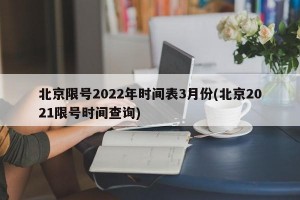 北京限号2022年时间表3月份(北京2021限号时间查询)